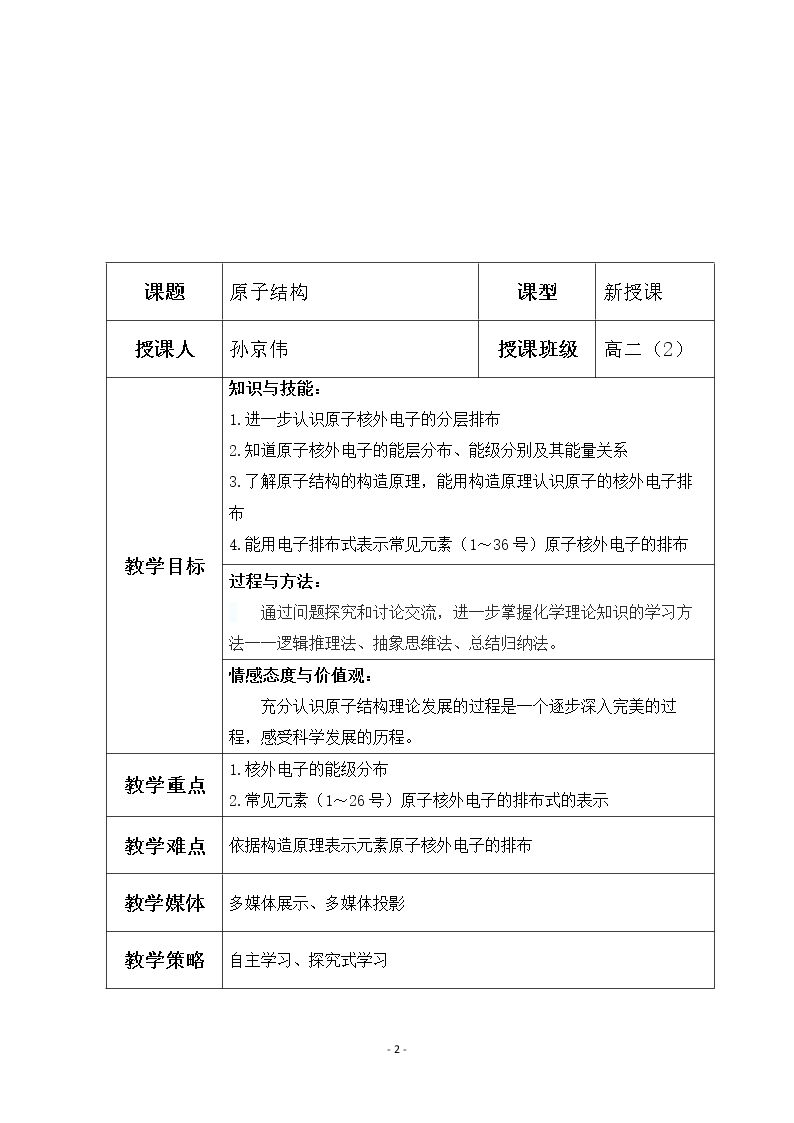 | 课题 | 原子结构 | 课型 | 新授课 |
|---|---|---|---|
| 授课人 | 孙京伟 | 授课班级 | 高二（2） |
| 教学目标 | 知识与技能：<br>1.进一步认识原子核外电子的分层排布<br>2.知道原子核外电子的能层分布、能级分别及其能量关系<br>3.了解原子结构的构造原理，能用构造原理认识原子的核外电子排布<br>4.能用电子排布式表示常见元素（1～36号）原子核外电子的排布 | | |
| | 过程与方法：<br>通过问题探究和讨论交流，进一步掌握化学理论知识的学习方法——逻辑推理法、抽象思维法、总结归纳法。 | | |
| | 情感态度与价值观：<br>充分认识原子结构理论发展的过程是一个逐步深入完美的过程，感受科学发展的历程。 | | |
| 教学重点 | 1.核外电子的能级分布<br>2.常见元素（1～26号）原子核外电子的排布式的表示 | | |
| 教学难点 | 依据构造原理表示元素原子核外电子的排布 | | |
| 教学媒体 | 多媒体展示、多媒体投影 | | |
| 教学策略 | 自主学习、探究式学习 | | |

- 2 -